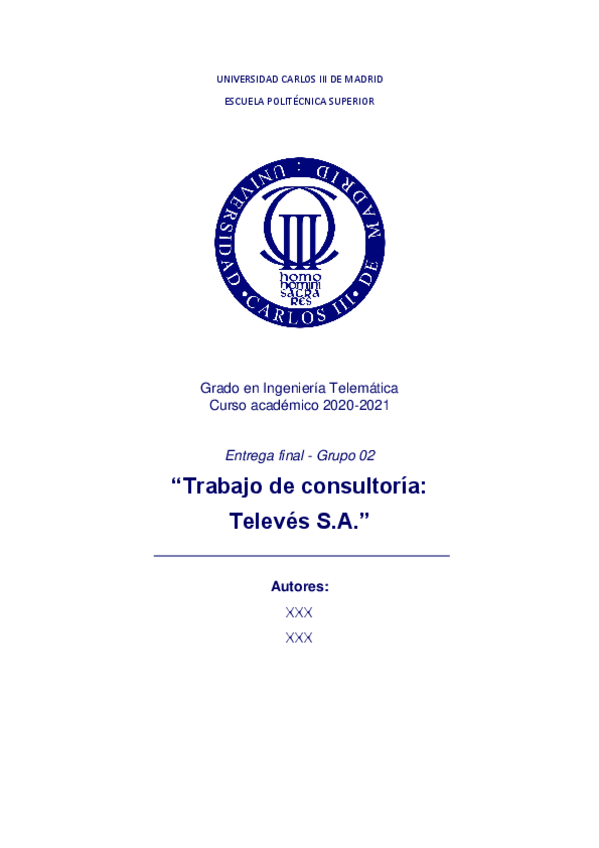 UNIVERSIDAD CARLOS III DE MADRID

ESCUELA POLITÉCNICA SUPERIOR

UNIVERSIDAD CARLOS III DE MADRID

homo homini sacra res

Grado en Ingeniería Telemática
Curso académico 2020-2021

Entrega final - Grupo 02

"Trabajo de consultoría:
Televés S.A."

Autores:

XXX

XXX